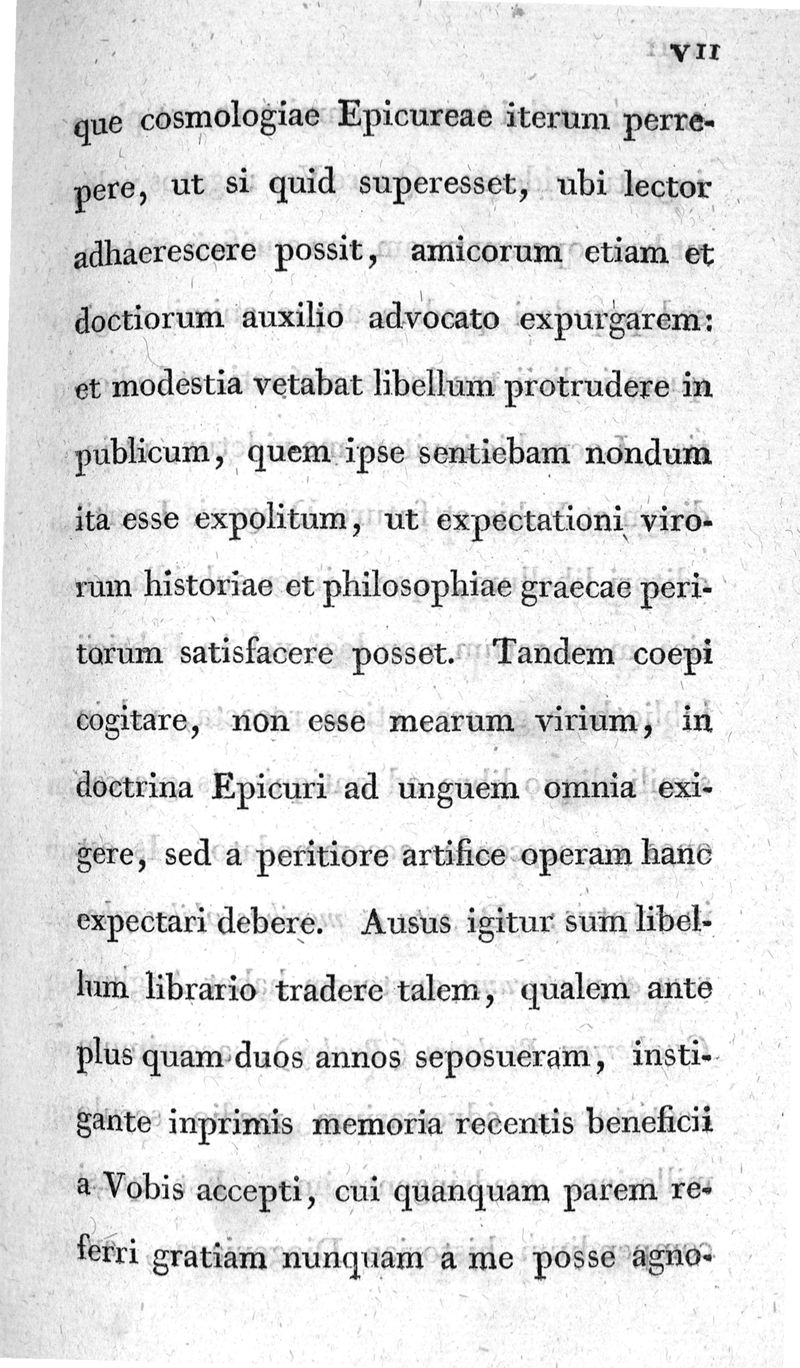 VII

que cosmologiae Epicureae iterum perrepere, ut si quid superesset, ubi lector adhaerescere possit, amicorum etiam et doctiorum auxilio advocato expurgarem: et modestia vetabat libellum protrudere in publicum, quem ipse sentiebam nondum ita esse expolitum, ut expectationi virorum historiae et philosophiae graecae peritorum satisfacere posset. Tandem coepi cogitare, non esse mearum virium, in doctrina Epicuri ad unguem omnia exigere, sed a peritiore artifice operam hanc expectari debere. Ausus igitur sum libellum librario tradere talem, qualem ante plus quam duos annos seposueram, instigante inprimis memoria recentis beneficii a Vobis accepti, cui quanquam parem referri gratiam nunquam a me posse agno-